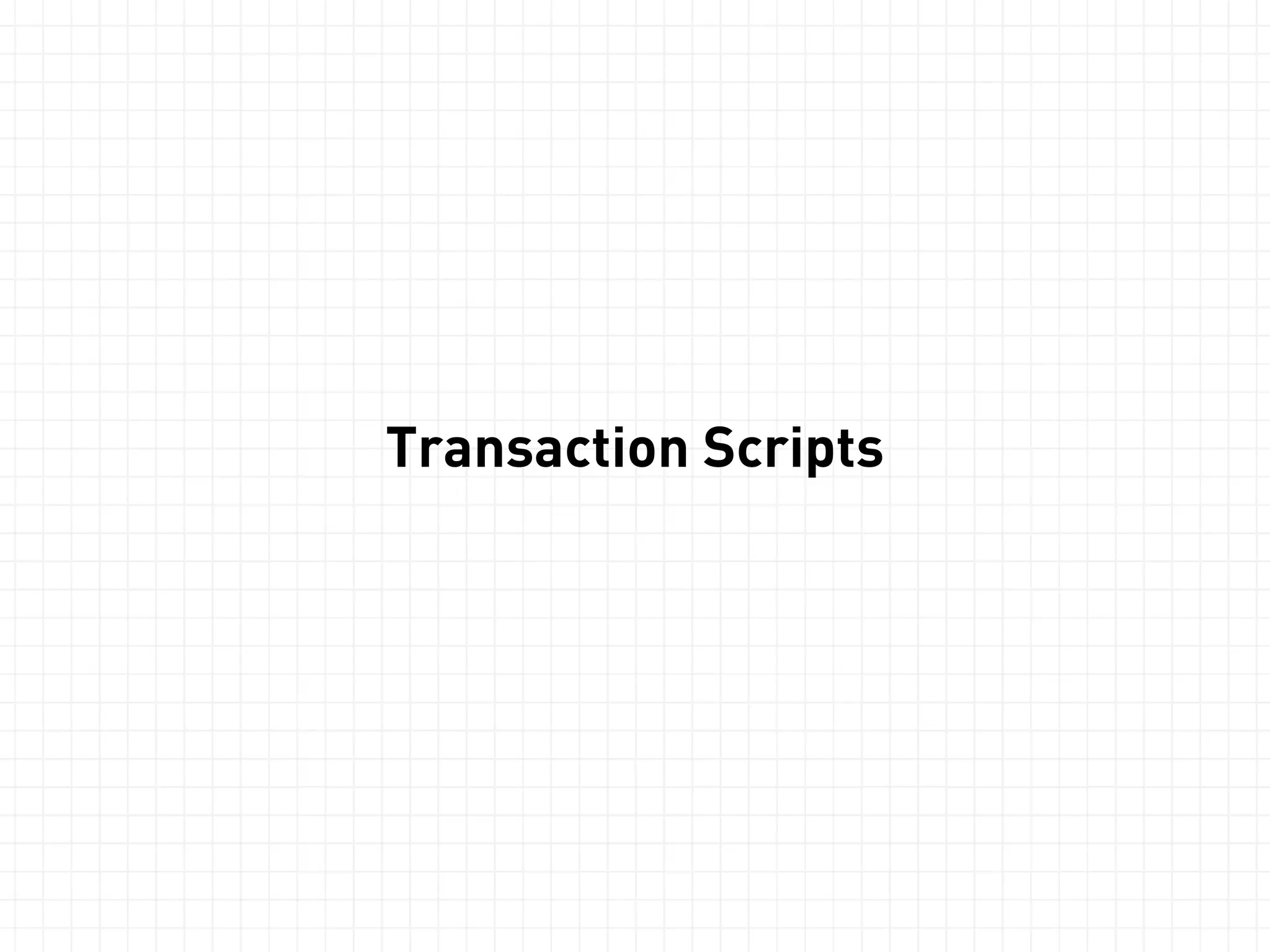 Transaction Scripts